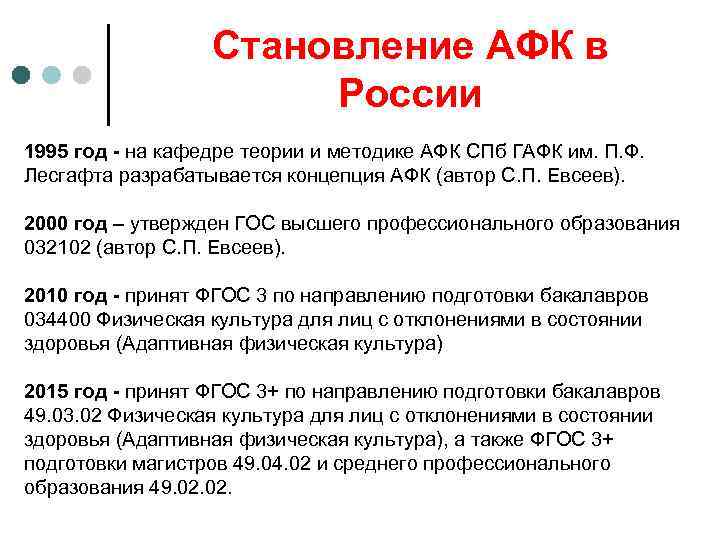 Становление АФК в России

1995 год - на кафедре теории и методике АФК СПб ГАФК им. П.Ф. Лесгафта разрабатывается концепция АФК (автор С.П. Евсеев).

2000 год – утвержден ГОС высшего профессионального образования 032102 (автор С.П. Евсеев).

2010 год - принят ФГОС 3 по направлению подготовки бакалавров 034400 Физическая культура для лиц с отклонениями в состоянии здоровья (Адаптивная физическая культура)

2015 год - принят ФГОС 3+ по направлению подготовки бакалавров 49.03.02 Физическая культура для лиц с отклонениями в состоянии здоровья (Адаптивная физическая культура), а также ФГОС 3+ подготовки магистров 49.04.02 и среднего профессионального образования 49.02.02.